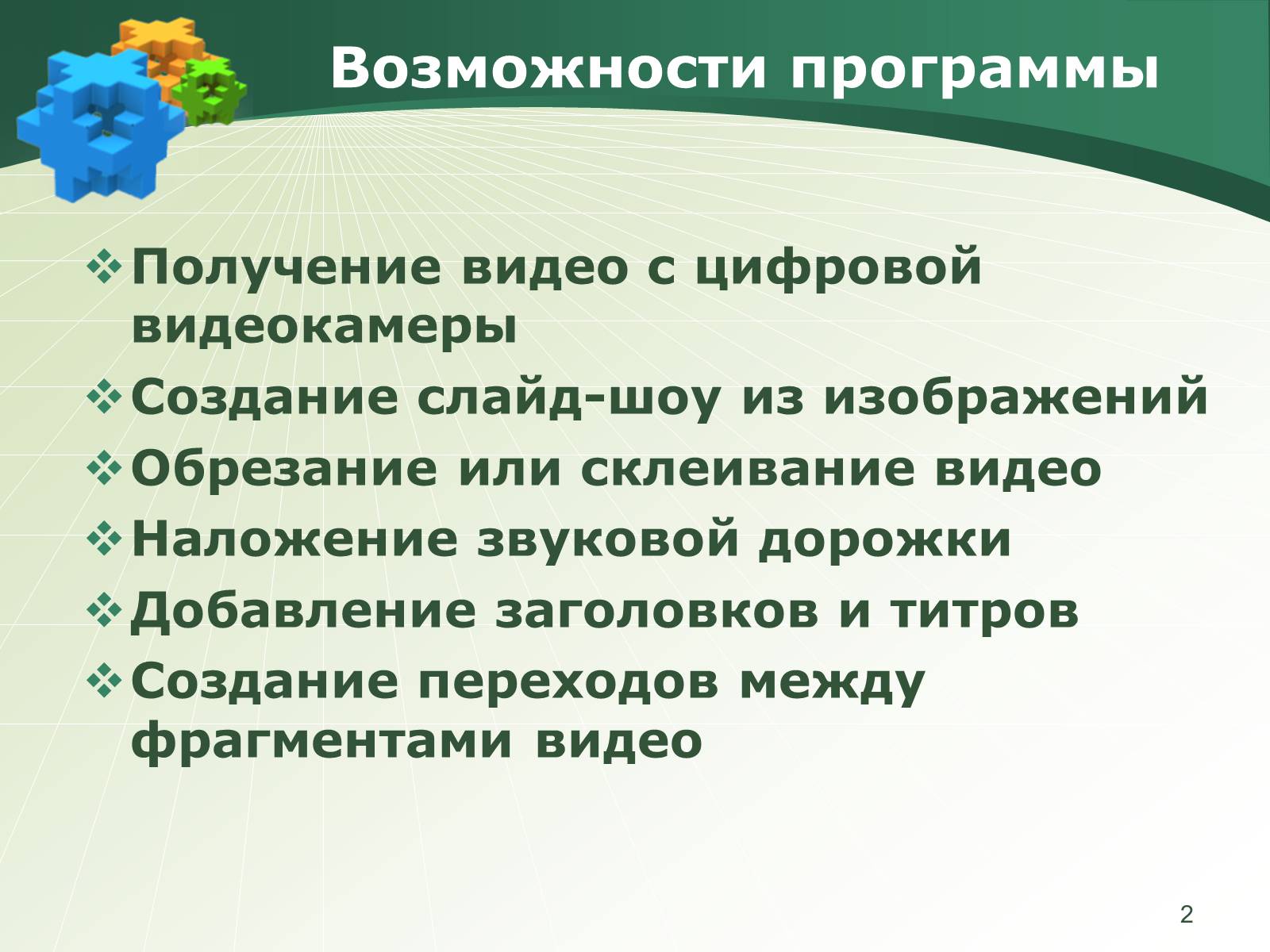 Возможности программы

❖ Получение видео с цифровой видеокамеры
❖ Создание слайд-шоу из изображений
❖ Обрезание или склеивание видео
❖ Наложение звуковой дорожки
❖ Добавление заголовков и титров
❖ Создание переходов между фрагментами видео

2